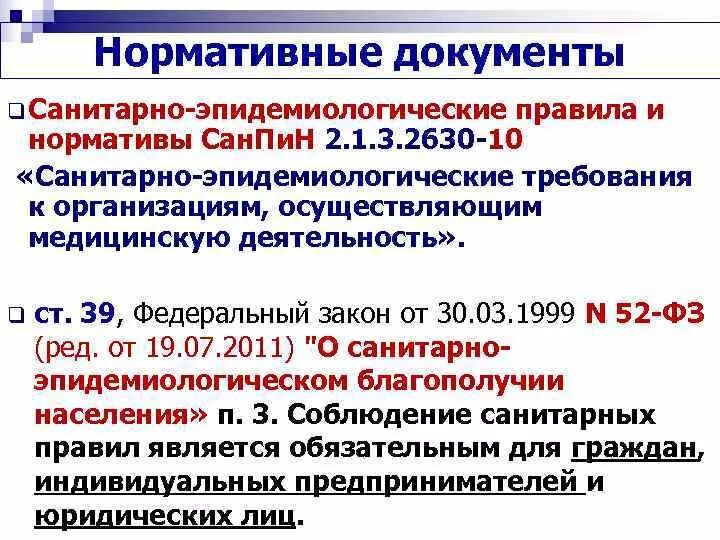 Нормативные документы

Санитарно-эпидемиологические правила и нормативы СанПиН 2.1.3.2630-10

«Санитарно-эпидемиологические требования к организациям, осуществляющим медицинскую деятельность».

ст. 39, Федеральный закон от 30.03.1999 N 52-ФЗ (ред. от 19.07.2011) "О санитарно-эпидемиологическом благополучии населения» п. 3. Соблюдение санитарных правил является обязательным для граждан, индивидуальных предпринимателей и юридических лиц.